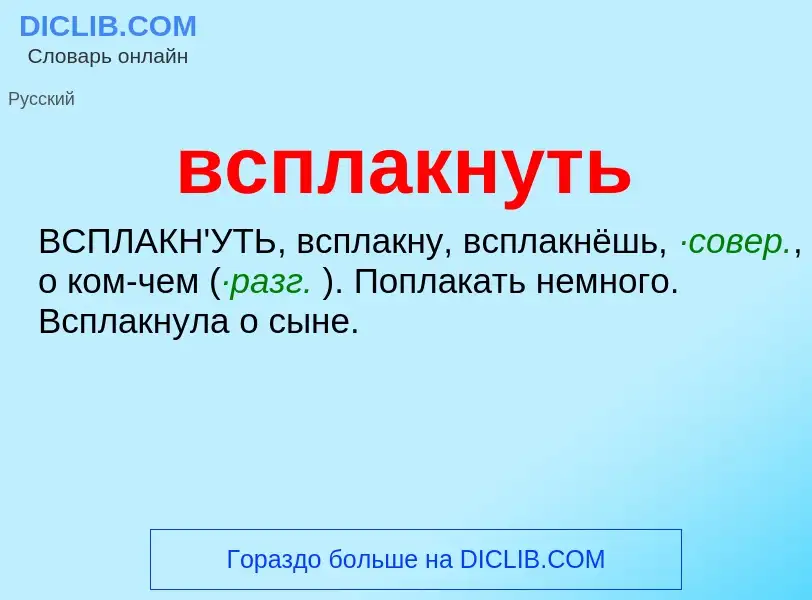 DICLIB.COM
Словарь онлайн

Русский

всплакнуть

ВСПЛАКН'УТЬ, всплакну, всплакнёшь, ·совер., о ком-чем (·разг. ). Поплакать немного. Всплакнула о сыне.

Гораздо больше на DICLIB.COM